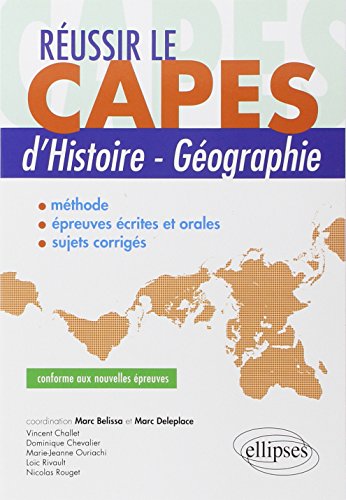 CAPES

RÉUSSIR LE
CAPES
d'Histoire - Géographie

• méthode
• épreuves écrites et orales
• sujets corrigés

conforme aux nouvelles épreuves

coordination Marc Belissa et Marc Deleplace
Vincent Challet
Dominique Chevalier
Marie-Jeanne Ouriachi
Loïc Rivault
Nicolas Rouget

ellipses